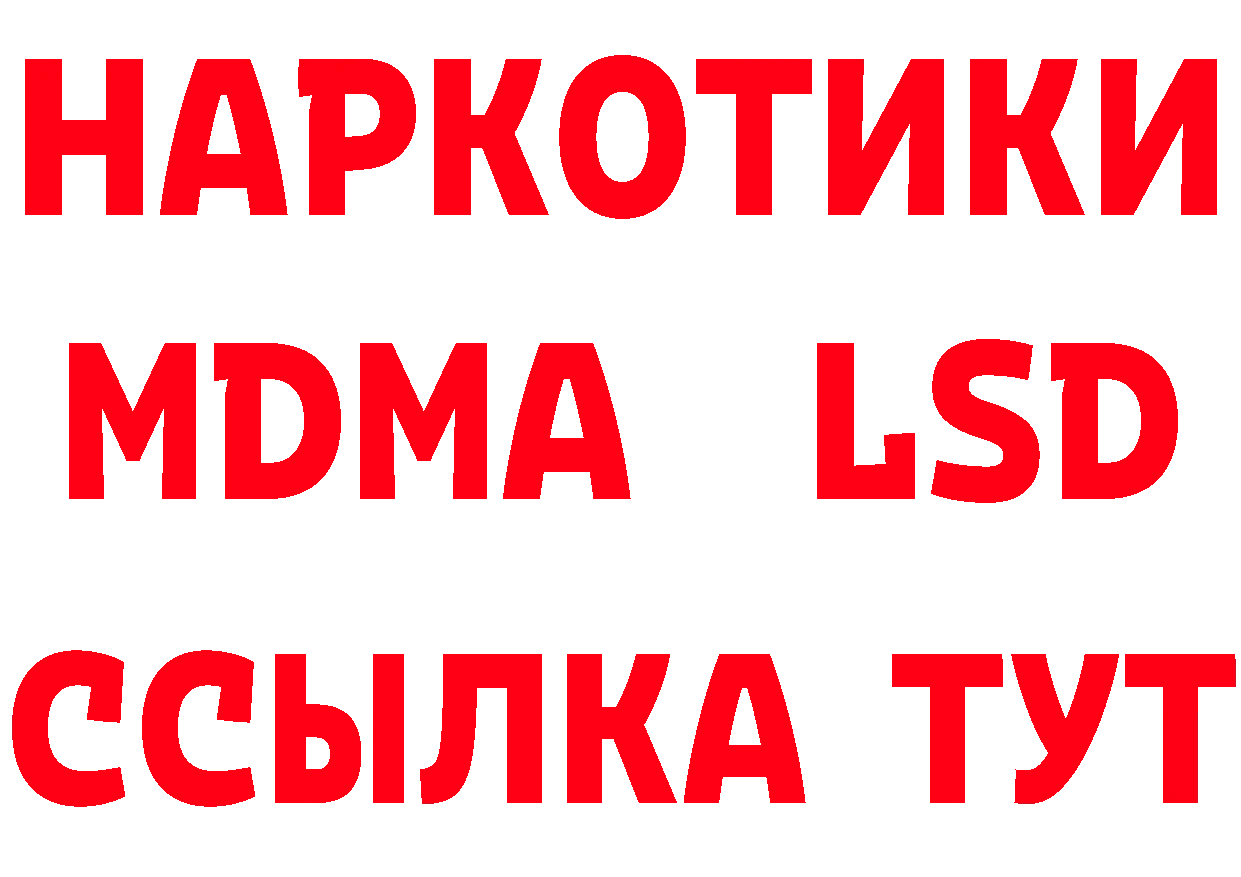 НАРКОТИКИ
MDMA LSD
ССЫЛКА ТУТ